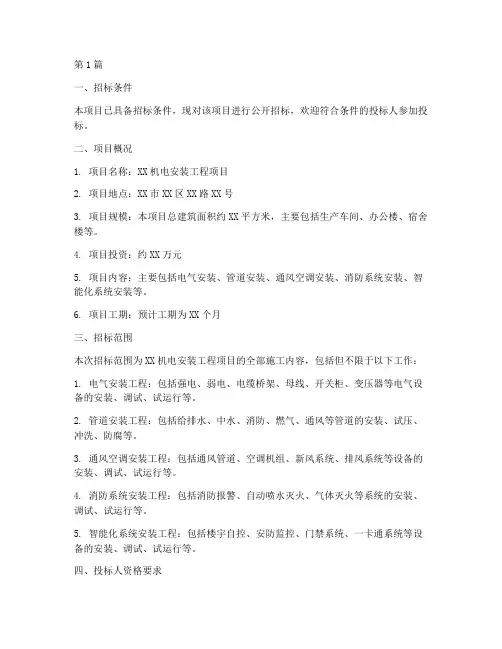 第1篇

一、招标条件

本项目已具备招标条件，现对该项目进行公开招标，欢迎符合条件的投标人参加投标。

二、项目概况

1. 项目名称：XX机电安装工程项目

2. 项目地点：XX市XX区XX路XX号

3. 项目规模：本项目总建筑面积约XX平方米，主要包括生产车间、办公楼、宿舍楼等。

4. 项目投资：约XX万元

5. 项目内容：主要包括电气安装、管道安装、通风空调安装、消防系统安装、智能化系统安装等。

6. 项目工期：预计工期为XX个月

三、招标范围

本次招标范围为XX机电安装工程项目的全部施工内容，包括但不限于以下工作：

1. 电气安装工程：包括强电、弱电、电缆桥架、母线、开关柜、变压器等电气设备的安装、调试、试运行等。

2. 管道安装工程：包括给排水、中水、消防、燃气、通风等管道的安装、试压、冲洗、防腐等。

3. 通风空调安装工程：包括通风管道、空调机组、新风系统、排风系统等设备的安装、调试、试运行等。

4. 消防系统安装工程：包括消防报警、自动喷水灭火、气体灭火等系统的安装、调试、试运行等。

5. 智能化系统安装工程：包括楼宇自控、安防监控、门禁系统、一卡通系统等设备的安装、调试、试运行等。

四、投标人资格要求